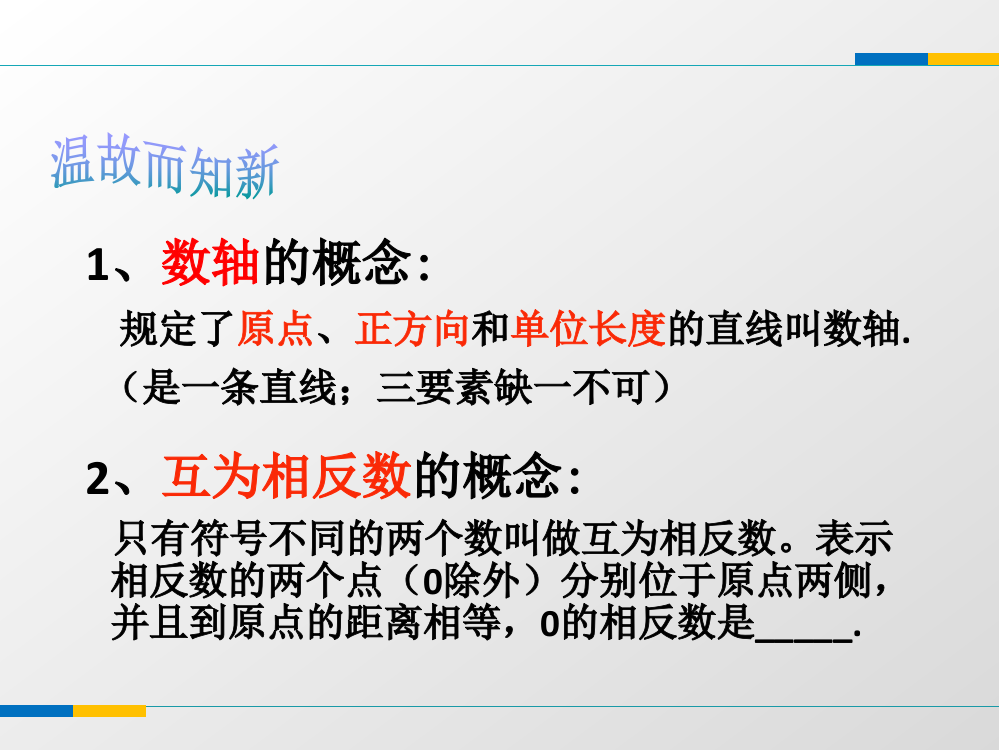 温故而知新

1、数轴的概念：

规定了原点、正方向和单位长度的直线叫数轴.

（是一条直线；三要素缺一不可）

2、互为相反数的概念：

只有符号不同的两个数叫做互为相反数。表示相反数的两个点（0除外）分别位于原点两侧，并且到原点的距离相等，0的相反数是_____.